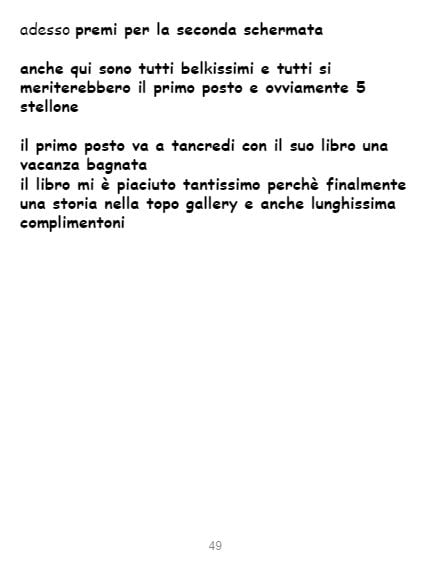 adesso premi per la seconda schermata

anche qui sono tutti belkissimi e tutti si meriterebbero il primo posto e ovviamente 5 stellone

il primo posto va a tancredi con il suo libro una vacanza bagnata
il libro mi è piaciuto tantissimo perchè finalmente una storia nella topo gallery e anche lunghissima complimentoni

49